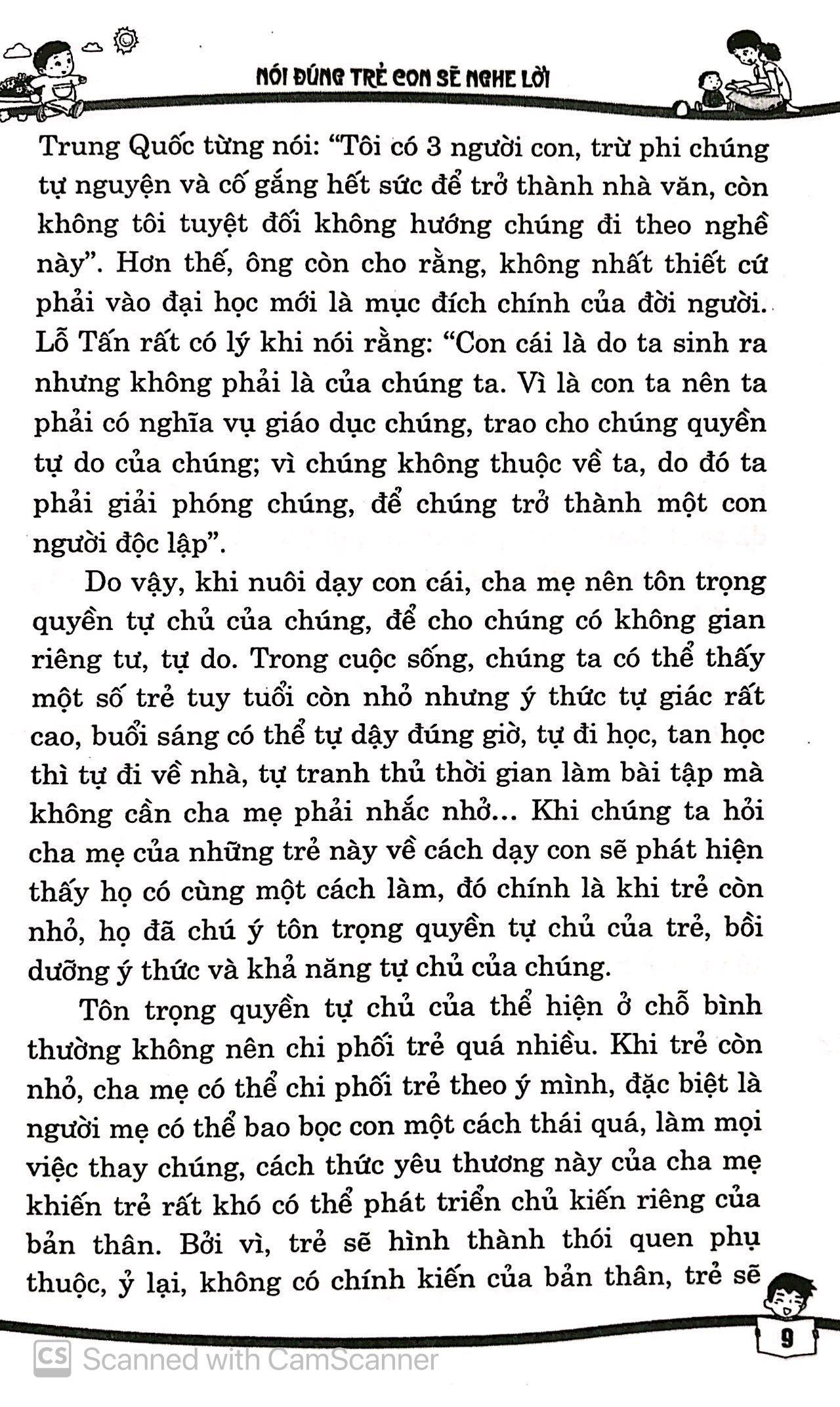 NÓI ĐÚNG TRẺ CON SẼ NGHE LỜI

Trung Quốc từng nói: "Tôi có 3 người con, trừ phi chúng tự nguyện và cố gắng hết sức để trở thành nhà văn, còn không tôi tuyệt đối không hướng chúng đi theo nghề này". Hơn thế, ông còn cho rằng, không nhất thiết cứ phải vào đại học mới là mục đích chính của đời người. Lỗ Tấn rất có lý khi nói rằng: "Con cái là do ta sinh ra nhưng không phải là của chúng ta. Vì là con ta nên ta phải có nghĩa vụ giáo dục chúng, trao cho chúng quyền tự do của chúng; vì chúng không thuộc về ta, do đó ta phải giải phóng chúng, để chúng trở thành một con người độc lập".

Do vậy, khi nuôi dạy con cái, cha mẹ nên tôn trọng quyền tự chủ của chúng, để cho chúng có không gian riêng tư, tự do. Trong cuộc sống, chúng ta có thể thấy một số trẻ tuy tuổi còn nhỏ nhưng ý thức tự giác rất cao, buổi sáng có thể tự dậy đúng giờ, tự đi học, tan học thì tự đi về nhà, tự tranh thủ thời gian làm bài tập mà không cần cha mẹ phải nhắc nhở... Khi chúng ta hỏi cha mẹ của những trẻ này về cách dạy con sẽ phát hiện thấy họ có cùng một cách làm, đó chính là khi trẻ còn nhỏ, họ đã chú ý tôn trọng quyền tự chủ của trẻ, bồi dưỡng ý thức và khả năng tự chủ của chúng.

Tôn trọng quyền tự chủ của thể hiện ở chỗ bình thường không nên chi phối trẻ quá nhiều. Khi trẻ còn nhỏ, cha mẹ có thể chi phối trẻ theo ý mình, đặc biệt là người mẹ có thể bao bọc con một cách thái quá, làm mọi việc thay chúng, cách thức yêu thương này của cha mẹ khiến trẻ rất khó có thể phát triển chủ kiến riêng của bản thân. Bởi vì, trẻ sẽ hình thành thói quen phụ thuộc, ỷ lại, không có chính kiến của bản thân, trẻ sẽ

9

Scanned with CamScanner